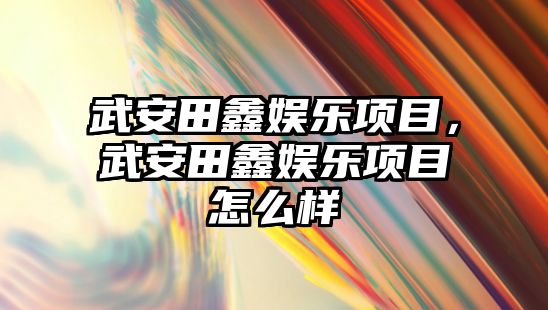 武安田鑫娱乐项目，武安田鑫娱乐项目怎么样